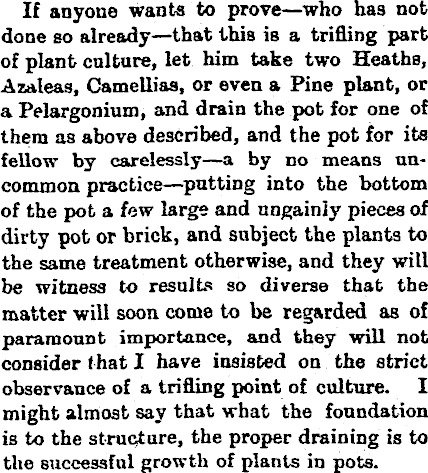 If anyone wants to prove—who has not done so already—that this is a trifling part of plant culture, let him take two Heaths, Azaleas, Camellias, or even a Pine plant, or a Pelargonium, and drain the pot for one of them as above described, and the pot for its fellow by carelessly—a by no means uncommon practice—putting into the bottom of the pot a few large and ungainly pieces of dirty pot or brick, and subject the plants to the same treatment otherwise, and they will be witness to results so diverse that the matter will soon come to be regarded as of paramount importance, and they will not consider that I have insisted on the strict observance of a trifling point of culture. I might almost say that what the foundation is to the structure, the proper draining is to the successful growth of plants in pots.